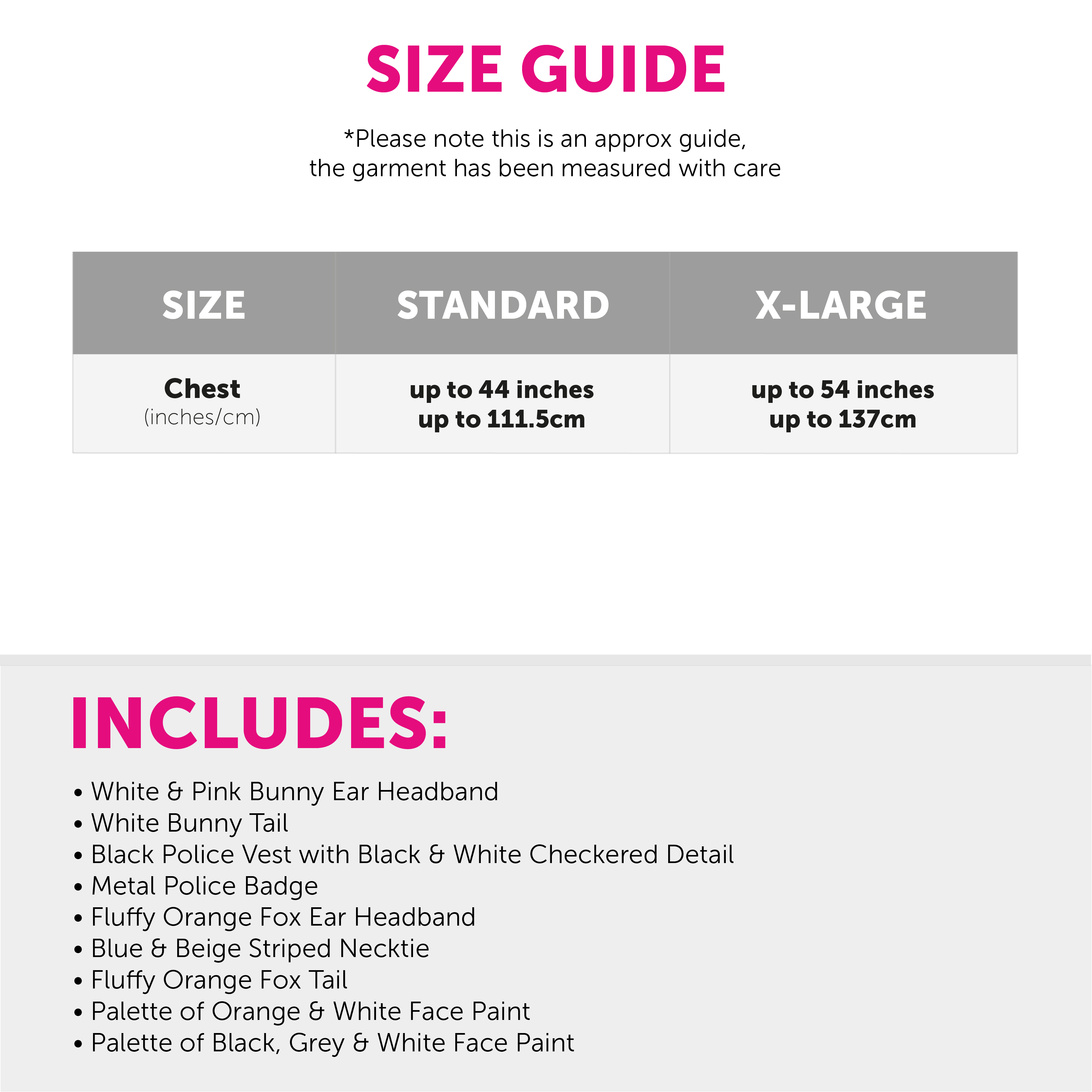 SIZE GUIDE

*Please note this is an approx guide, the garment has been measured with care

| SIZE | STANDARD | X-LARGE |
|---|---|---|
| Chest (inches/cm) | up to 44 inches up to 111.5cm | up to 54 inches up to 137cm |

INCLUDES:

• White & Pink Bunny Ear Headband
• White Bunny Tail
• Black Police Vest with Black & White Checkered Detail
• Metal Police Badge
• Fluffy Orange Fox Ear Headband
• Blue & Beige Striped Necktie
• Fluffy Orange Fox Tail
• Palette of Orange & White Face Paint
• Palette of Black, Grey & White Face Paint